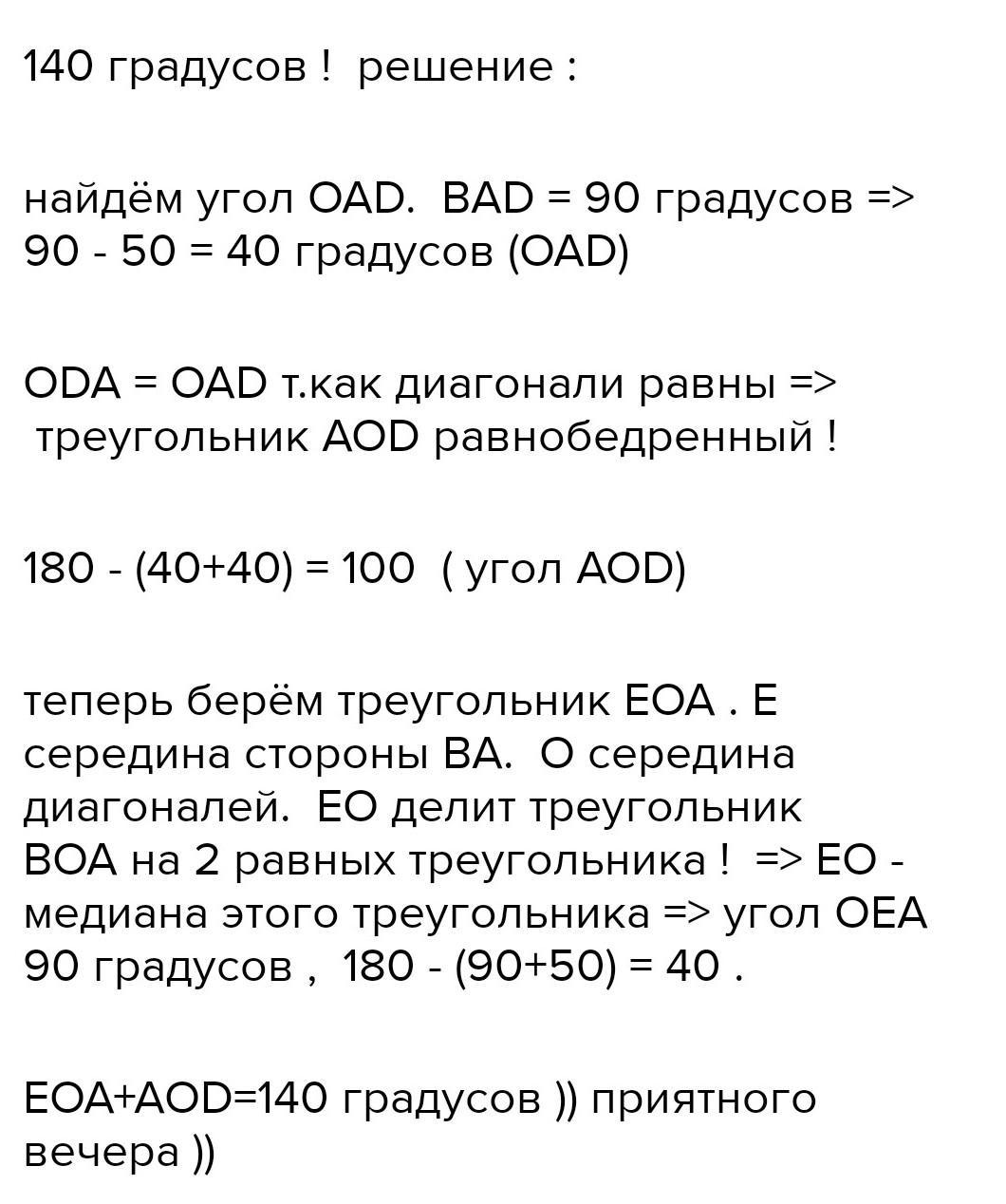 140 градусов ! решение :

найдём угол OAD. BAD = 90 градусов => 90 - 50 = 40 градусов (OAD)

ODA = OAD т.как диагонали равны => треугольник AOD равнобедренный !

180 - (40+40) = 100 ( угол AOD)

теперь берём треугольник EOA . E середина стороны BA. O середина диагоналей. EO делит треугольник BOA на 2 равных треугольника ! => EO - медиана этого треугольника => угол OEA 90 градусов , 180 - (90+50) = 40 .

EOA+AOD=140 градусов )) приятного вечера ))